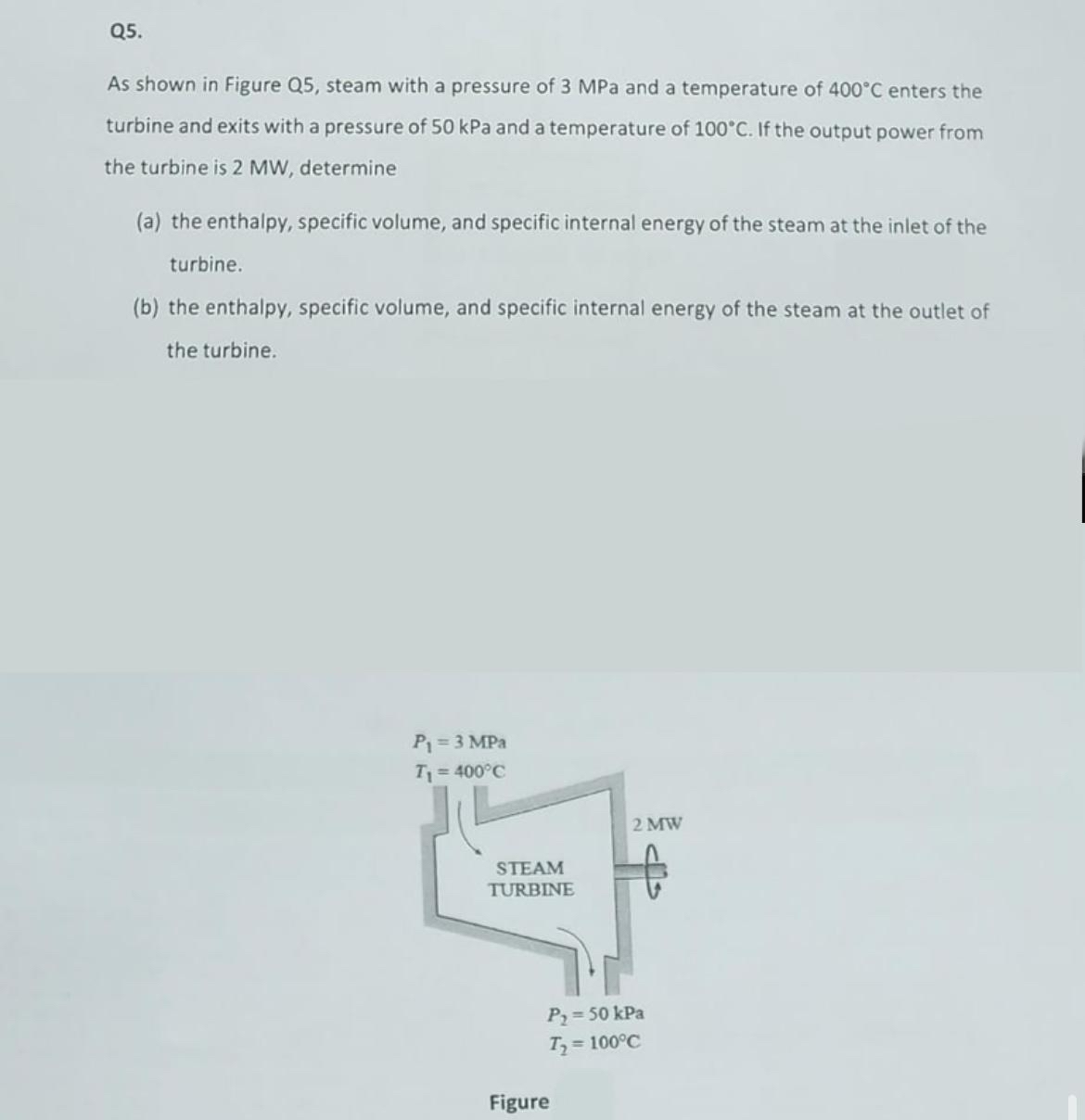 Q5.

As shown in Figure Q5, steam with a pressure of 3 MPa and a temperature of 400°C enters the turbine and exits with a pressure of 50 kPa and a temperature of 100°C. If the output power from the turbine is 2 MW, determine

(a) the enthalpy, specific volume, and specific internal energy of the steam at the inlet of the turbine.

(b) the enthalpy, specific volume, and specific internal energy of the steam at the outlet of the turbine.

$P_1 = 3$ MPa
$T_1 = 400°C$

2 MW

STEAM TURBINE

$P_2 = 50$ kPa
$T_2 = 100°C$

Figure